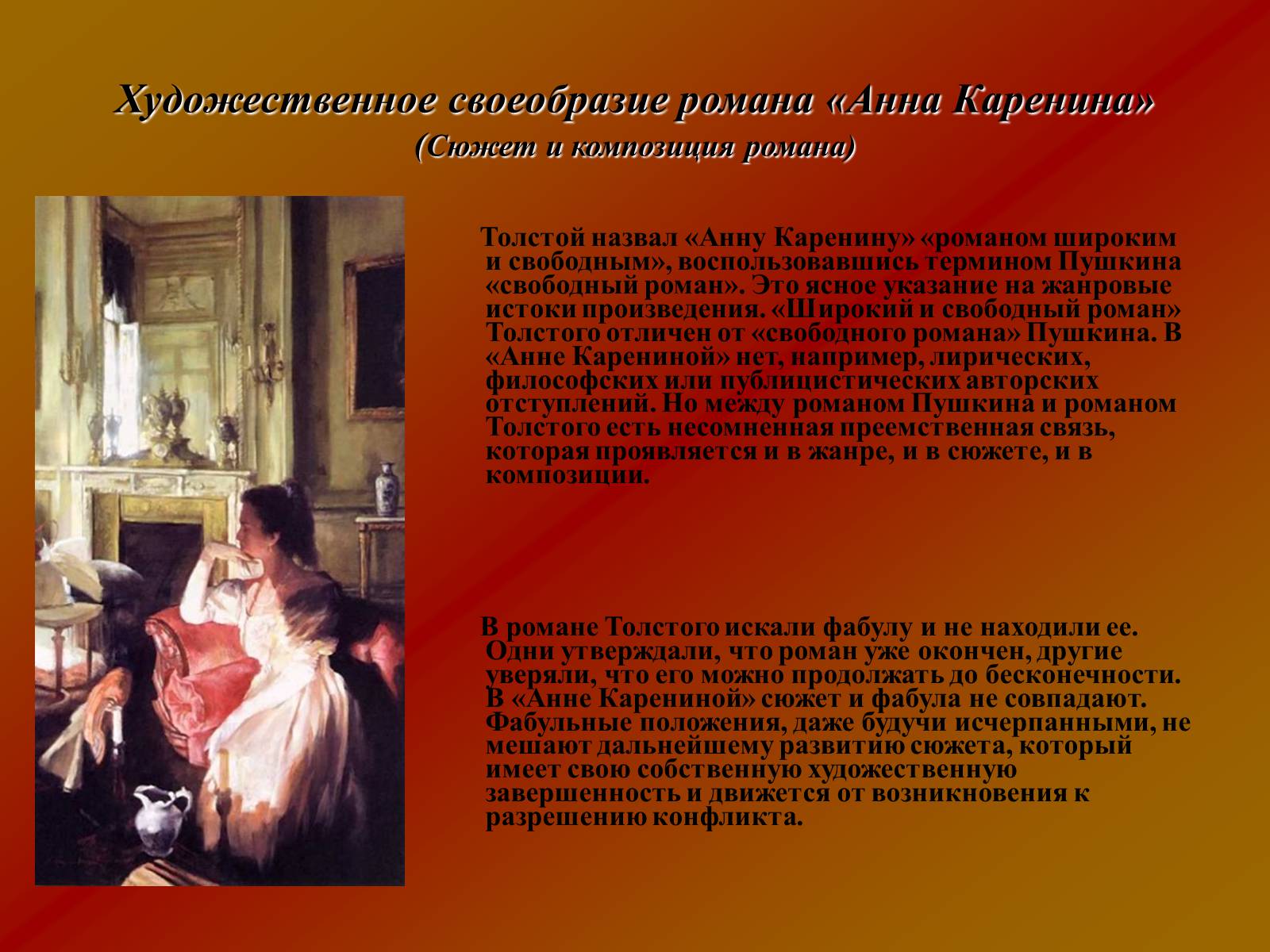 Художественное своеобразие романа «Анна Каренина»
(Сюжет и композиция романа)

Толстой назвал «Анну Каренину» «романом широким и свободным», воспользовавшись термином Пушкина «свободный роман». Это ясное указание на жанровые истоки произведения. «Широкий и свободный роман» Толстого отличен от «свободного романа» Пушкина. В «Анне Карениной» нет, например, лирических, философских или публицистических авторских отступлений. Но между романом Пушкина и романом Толстого есть несомненная преемственная связь, которая проявляется и в жанре, и в сюжете, и в композиции.

В романе Толстого искали фабулу и не находили ее. Одни утверждали, что роман уже окончен, другие уверяли, что его можно продолжать до бесконечности. В «Анне Карениной» сюжет и фабула не совпадают. Фабульные положения, даже будучи исчерпанными, не мешают дальнейшему развитию сюжета, который имеет свою собственную художественную завершенность и движется от возникновения к разрешению конфликта.